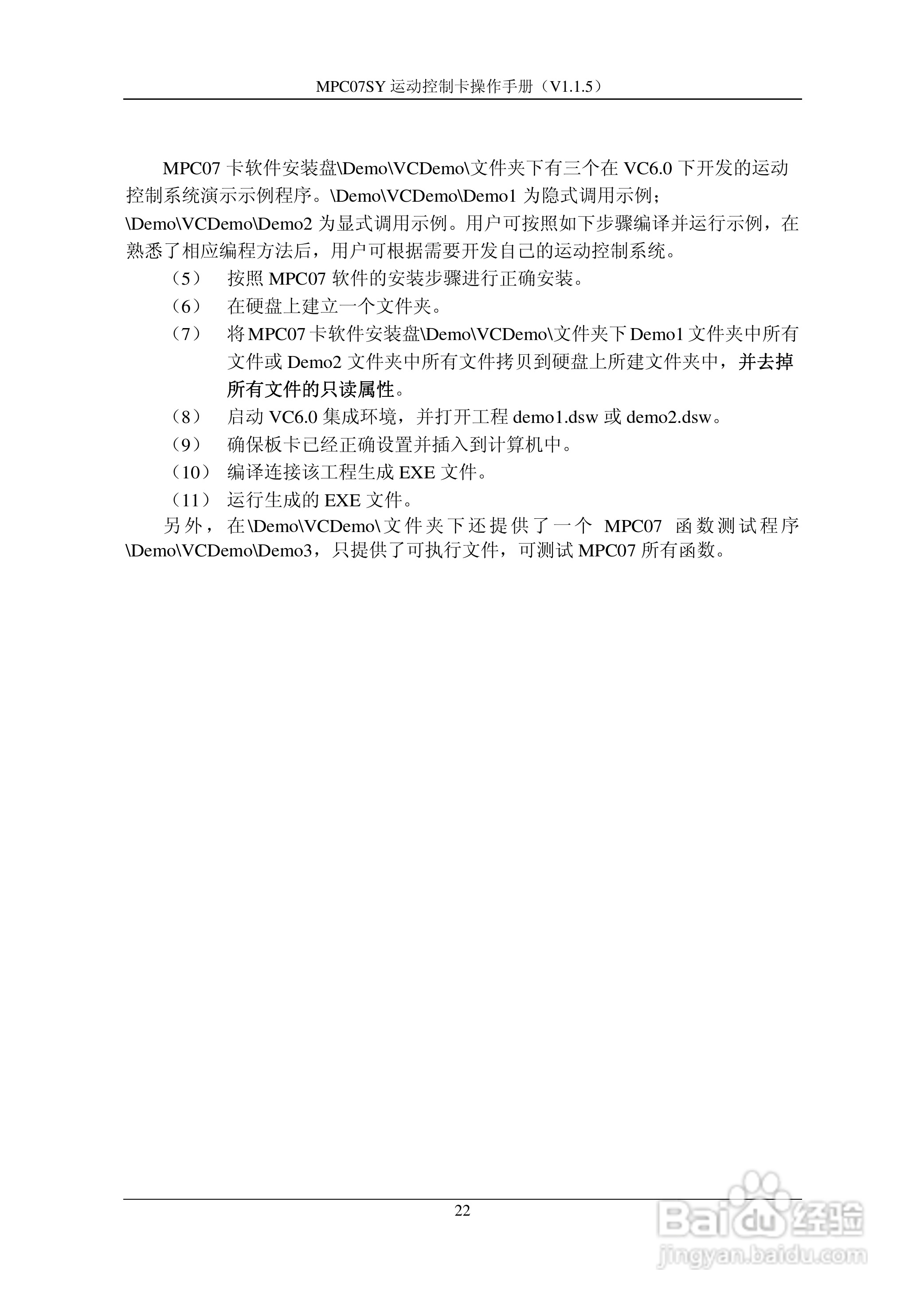 MPC07SY 运动控制卡操作手册（V1.1.5）

MPC07 卡软件安装盘\Demo\VCDemo\文件夹下有三个在 VC6.0 下开发的运动控制系统演示示例程序。\Demo\VCDemo\Demo1 为隐式调用示例；\Demo\VCDemo\Demo2 为显式调用示例。用户可按照如下步骤编译并运行示例，在熟悉了相应编程方法后，用户可根据需要开发自己的运动控制系统。

（5） 按照 MPC07 软件的安装步骤进行正确安装。

（6） 在硬盘上建立一个文件夹。

（7） 将 MPC07 卡软件安装盘\Demo\VCDemo\文件夹下 Demo1 文件夹中所有文件或 Demo2 文件夹中所有文件拷贝到硬盘上所建文件夹中，并去掉所有文件的只读属性。

（8） 启动 VC6.0 集成环境，并打开工程 demo1.dsw 或 demo2.dsw。

（9） 确保板卡已经正确设置并插入到计算机中。

（10） 编译连接该工程生成 EXE 文件。

（11） 运行生成的 EXE 文件。

另外，在\Demo\VCDemo\文件夹下还提供了一个 MPC07 函数测试程序\Demo\VCDemo\Demo3，只提供了可执行文件，可测试 MPC07 所有函数。

22

Baidu 经验
jingyan.baidu.com